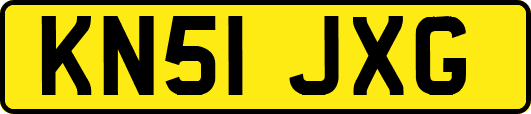 KN51 JXG